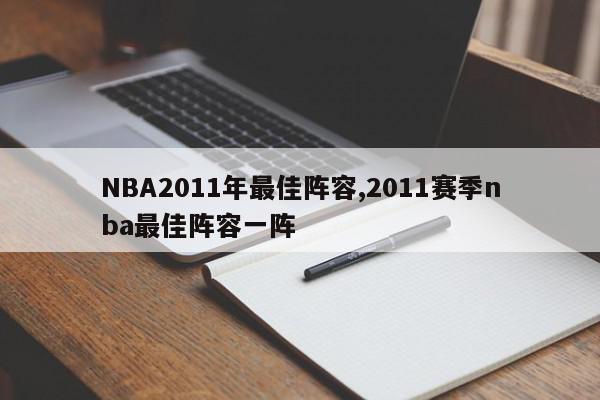 NBA2011年最佳阵容,2011赛季nba最佳阵容一阵